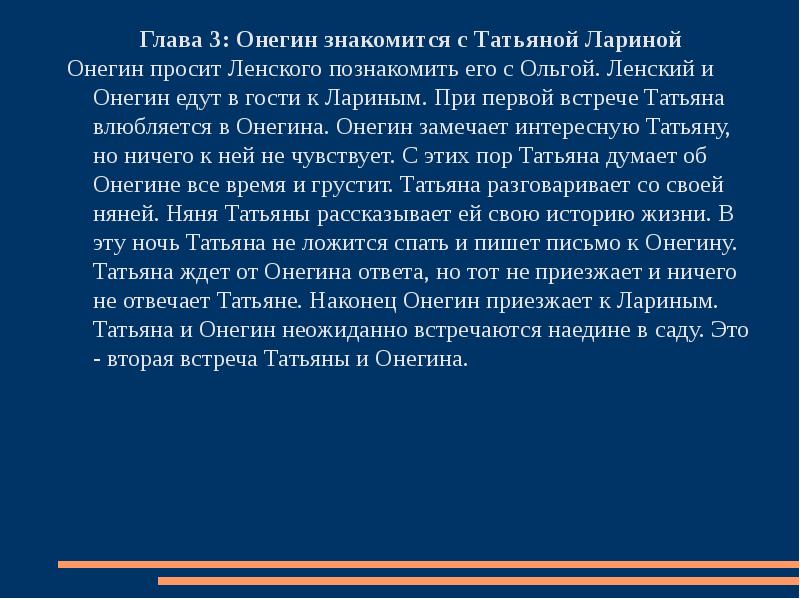 Глава 3: Онегин знакомится с Татьяной Лариной

Онегин просит Ленского познакомить его с Ольгой. Ленский и Онегин едут в гости к Лариным. При первой встрече Татьяна влюбляется в Онегина. Онегин замечает интересную Татьяну, но ничего к ней не чувствует. С этих пор Татьяна думает об Онегине все время и грустит. Татьяна разговаривает со своей няней. Няня Татьяны рассказывает ей свою историю жизни. В эту ночь Татьяна не ложится спать и пишет письмо к Онегину. Татьяна ждет от Онегина ответа, но тот не приезжает и ничего не отвечает Татьяне. Наконец Онегин приезжает к Лариным. Татьяна и Онегин неожиданно встречаются наедине в саду. Это - вторая встреча Татьяны и Онегина.